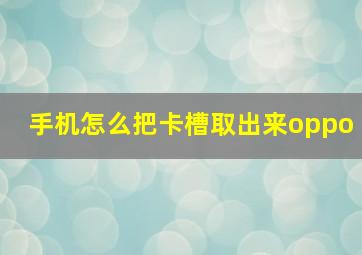 手机怎么把卡槽取出来oppo